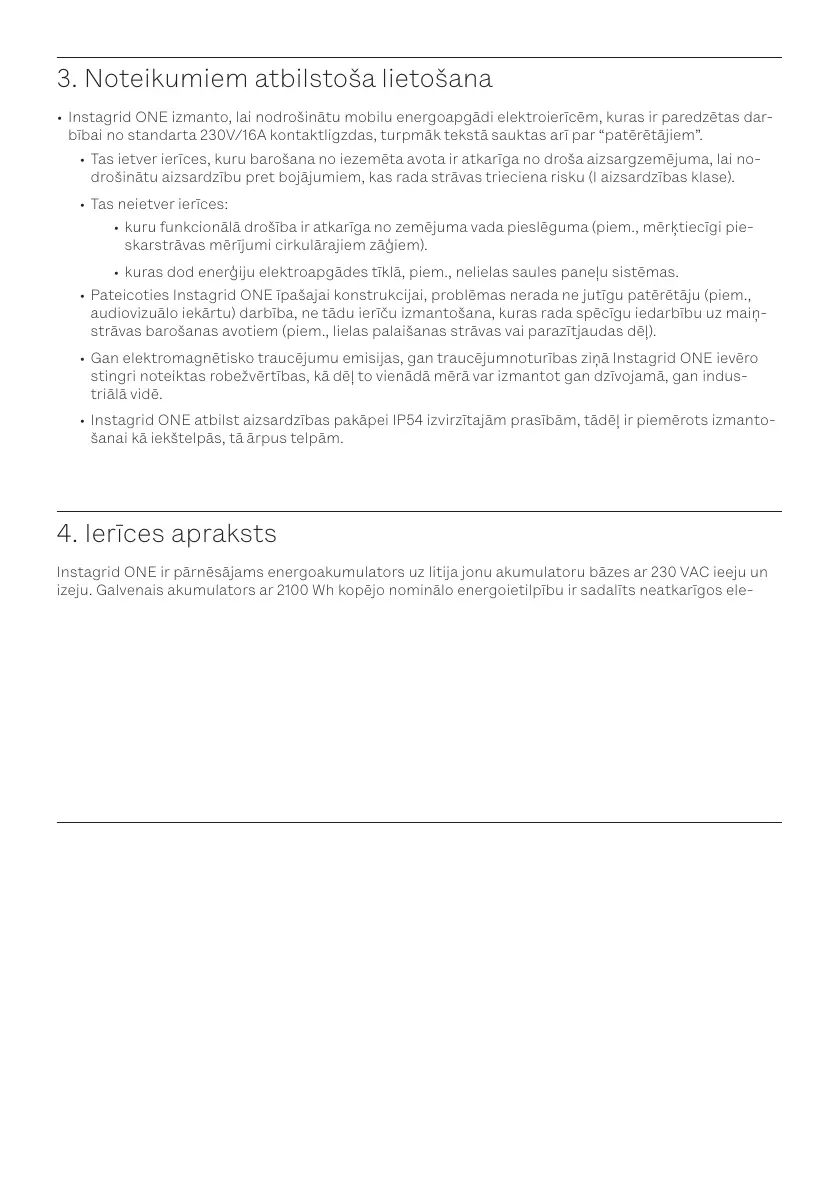 3. Noteikumiem atbilstoša lietošana

• Instagrid ONE izmanto, lai nodrošinātu mobilu energoapgādi elektroierīcēm, kuras ir paredzētas darbībai no standarta 230V/16A kontaktligzdas, turpmāk tekstā sauktas arī par “patērētājiem”.

• Tas ietver ierīces, kuru barošana no iezemēta avota ir atkarīga no droša aizsargzemējuma, lai nodrošinātu aizsardzību pret bojājumiem, kas rada strāvas trieciena risku (I aizsardzības klase).

• Tas neietver ierīces:

• kuru funkcionālā drošība ir atkarīga no zemējuma vada pieslēguma (piem., mērķtiecīgi pieskarstrāvas mērījumi cirkulārajiem zāģiem).

• kuras dod enerģiju elektroapgādes tīklā, piem., nelielas saules paneļu sistēmas.

• Pateicoties Instagrid ONE īpašajai konstrukcijai, problēmas nerada ne jutīgu patērētāju (piem., audiovizuālo iekārtu) darbība, ne tādu ierīču izmantošana, kuras rada spēcīgu iedarbību uz maiņstrāvas barošanas avotiem (piem., lielas palaišanas strāvas vai parazītjaudas dēļ).

• Gan elektromagnētisko traucējumu emisijas, gan traucējumnoturības ziņā Instagrid ONE ievēro stingri noteiktas robežvērtības, kā dēļ to vienādā mērā var izmantot gan dzīvojamā, gan industriālā vidē.

• Instagrid ONE atbilst aizsardzības pakāpei IP54 izvirzītajām prasībām, tādēļ ir piemērots izmantošanai kā iekštelpās, tā ārpus telpām.

4. Ierīces apraksts

Instagrid ONE ir pārnēsājams energoakumulators uz litija jonu akumulatoru bāzes ar 230 VAC ieeju un izeju. Galvenais akumulators ar 2100 Wh kopējo nominālo energoietilpību ir sadalīts neatkarīgos ele-